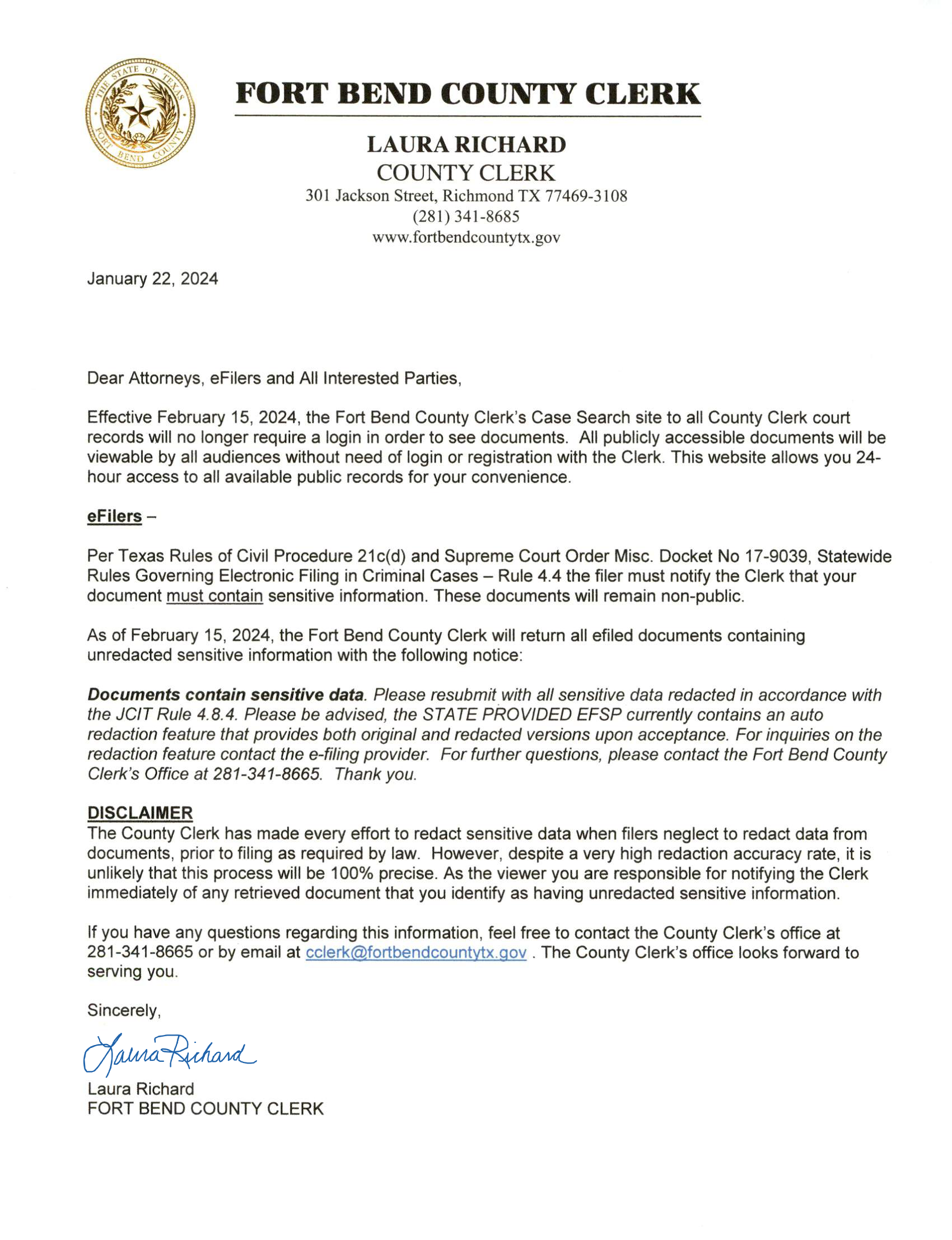 THE STATE OF TEXAS
FORT BEND COUNTY

FORT BEND COUNTY CLERK

LAURA RICHARD
COUNTY CLERK
301 Jackson Street, Richmond TX 77469-3108
(281) 341-8685
www.fortbendcountytx.gov

January 22, 2024

Dear Attorneys, eFilers and All Interested Parties,

Effective February 15, 2024, the Fort Bend County Clerk's Case Search site to all County Clerk court records will no longer require a login in order to see documents. All publicly accessible documents will be viewable by all audiences without need of login or registration with the Clerk. This website allows you 24-hour access to all available public records for your convenience.

eFilers –

Per Texas Rules of Civil Procedure 21c(d) and Supreme Court Order Misc. Docket No 17-9039, Statewide Rules Governing Electronic Filing in Criminal Cases – Rule 4.4 the filer must notify the Clerk that your document must contain sensitive information. These documents will remain non-public.

As of February 15, 2024, the Fort Bend County Clerk will return all efiled documents containing unredacted sensitive information with the following notice:

Documents contain sensitive data. Please resubmit with all sensitive data redacted in accordance with the JCIT Rule 4.8.4. Please be advised, the STATE PROVIDED EFSP currently contains an auto redaction feature that provides both original and redacted versions upon acceptance. For inquiries on the redaction feature contact the e-filing provider. For further questions, please contact the Fort Bend County Clerk's Office at 281-341-8665. Thank you.

DISCLAIMER
The County Clerk has made every effort to redact sensitive data when filers neglect to redact data from documents, prior to filing as required by law. However, despite a very high redaction accuracy rate, it is unlikely that this process will be 100% precise. As the viewer you are responsible for notifying the Clerk immediately of any retrieved document that you identify as having unredacted sensitive information.

If you have any questions regarding this information, feel free to contact the County Clerk's office at 281-341-8665 or by email at cclerk@fortbendcountytx.gov . The County Clerk's office looks forward to serving you.

Sincerely,

Laura Richard

Laura Richard
FORT BEND COUNTY CLERK